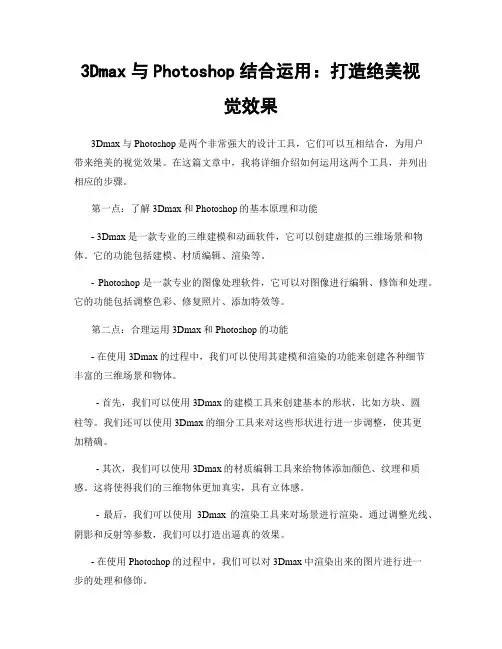 3Dmax 与 Photoshop 结合运用：打造绝美视觉效果

3Dmax 与 Photoshop 是两个非常强大的设计工具，它们可以互相结合，为用户带来绝美的视觉效果。在这篇文章中，我将详细介绍如何运用这两个工具，并列出相应的步骤。

第一点：了解 3Dmax 和 Photoshop 的基本原理和功能

- 3Dmax 是一款专业的三维建模和动画软件，它可以创建虚拟的三维场景和物体。它的功能包括建模、材质编辑、渲染等。

- Photoshop 是一款专业的图像处理软件，它可以对图像进行编辑、修饰和处理。它的功能包括调整色彩、修复照片、添加特效等。

第二点：合理运用 3Dmax 和 Photoshop 的功能

- 在使用 3Dmax 的过程中，我们可以使用其建模和渲染的功能来创建各种细节丰富的三维场景和物体。

- 首先，我们可以使用 3Dmax 的建模工具来创建基本的形状，比如方块、圆柱等。我们还可以使用 3Dmax 的细分工具来对这些形状进行进一步调整，使其更加精确。

- 其次，我们可以使用 3Dmax 的材质编辑工具来给物体添加颜色、纹理和质感。这将使得我们的三维物体更加真实，具有立体感。

- 最后，我们可以使用 3Dmax 的渲染工具来对场景进行渲染。通过调整光线、阴影和反射等参数，我们可以打造出逼真的效果。

- 在使用 Photoshop 的过程中，我们可以对 3Dmax 中渲染出来的图片进行进一步的处理和修饰。